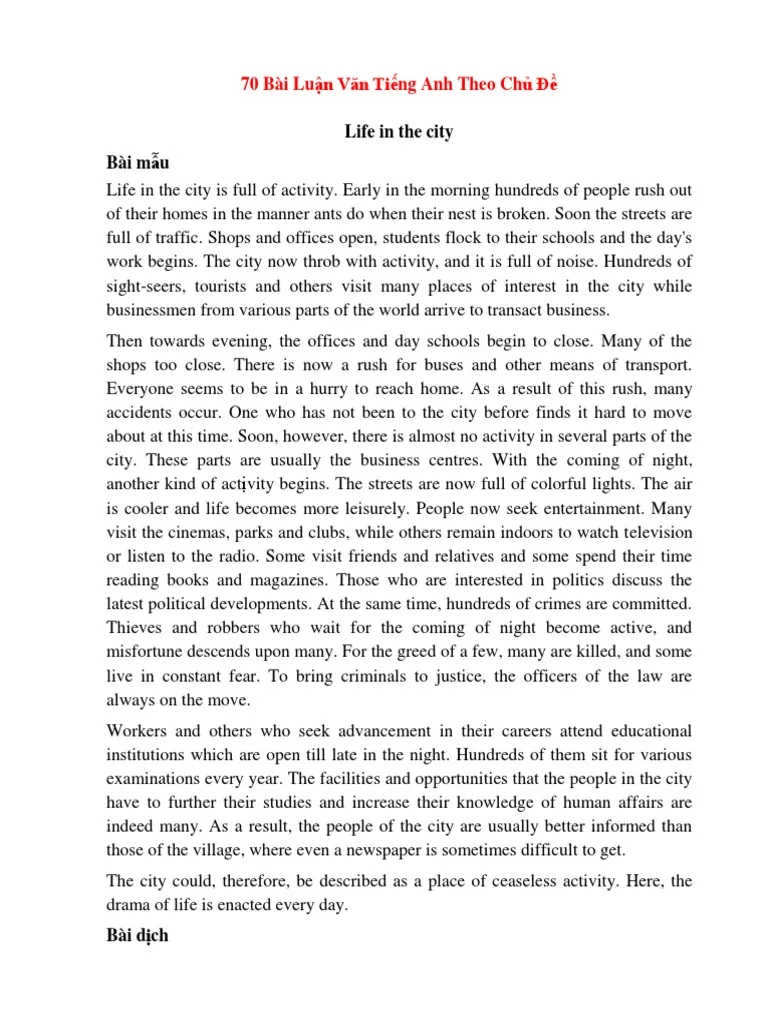 70 Bài Luận Văn Tiếng Anh Theo Chủ Đề

Life in the city

Bài mẫu

Life in the city is full of activity. Early in the morning hundreds of people rush out of their homes in the manner ants do when their nest is broken. Soon the streets are full of traffic. Shops and offices open, students flock to their schools and the day's work begins. The city now throb with activity, and it is full of noise. Hundreds of sight-seers, tourists and others visit many places of interest in the city while businessmen from various parts of the world arrive to transact business.

Then towards evening, the offices and day schools begin to close. Many of the shops too close. There is now a rush for buses and other means of transport. Everyone seems to be in a hurry to reach home. As a result of this rush, many accidents occur. One who has not been to the city before finds it hard to move about at this time. Soon, however, there is almost no activity in several parts of the city. These parts are usually the business centres. With the coming of night, another kind of actịvity begins. The streets are now full of colorful lights. The air is cooler and life becomes more leisurely. People now seek entertainment. Many visit the cinemas, parks and clubs, while others remain indoors to watch television or listen to the radio. Some visit friends and relatives and some spend their time reading books and magazines. Those who are interested in politics discuss the latest political developments. At the same time, hundreds of crimes are committed. Thieves and robbers who wait for the coming of night become active, and misfortune descends upon many. For the greed of a few, many are killed, and some live in constant fear. To bring criminals to justice, the officers of the law are always on the move.

Workers and others who seek advancement in their careers attend educational institutions which are open till late in the night. Hundreds of them sit for various examinations every year. The facilities and opportunities that the people in the city have to further their studies and increase their knowledge of human affairs are indeed many. As a result, the people of the city are usually better informed than those of the village, where even a newspaper is sometimes difficult to get.

The city could, therefore, be described as a place of ceaseless activity. Here, the drama of life is enacted every day.

Bài dịch